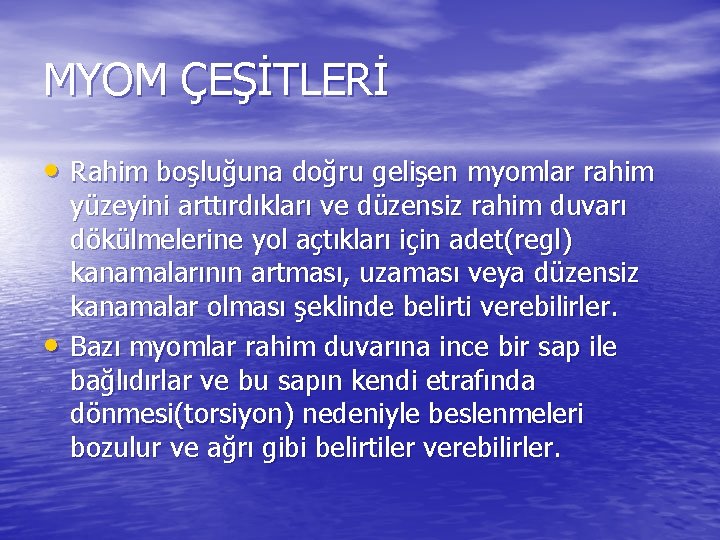 MYOM ÇEŞİTLERİ

• Rahim boşluğuna doğru gelişen myomlar rahim yüzeyini arttırdıkları ve düzensiz rahim duvarı dökülmelerine yol açtıkları için adet(regl) kanamalarının artması, uzaması veya düzensiz kanamalar olması şeklinde belirti verebilirler.

• Bazı myomlar rahim duvarına ince bir sap ile bağlıdırlar ve bu sapın kendi etrafında dönmesi(torsiyon) nedeniyle beslenmeleri bozulur ve ağrı gibi belirtiler verebilirler.